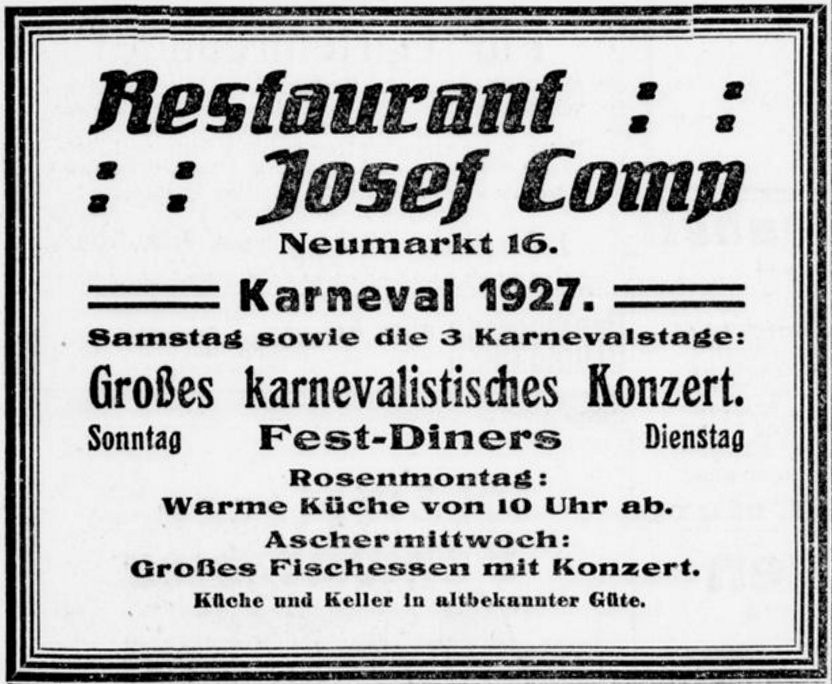 Restaurant : :
: : Josef Comp

Neumarkt 16.

Karneval 1927.

Samstag sowie die 3 Karnevalstage:

Großes karnevalistisches Konzert.

Sonntag Fest-Diners Dienstag

Rosenmontag:
Warme Küche von 10 Uhr ab.

Aschermittwoch:
Großes Fischessen mit Konzert.

Küche und Keller in altbekannter Güte.